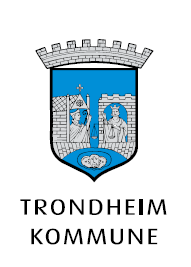 TRONDHEIM
KOMMUNE